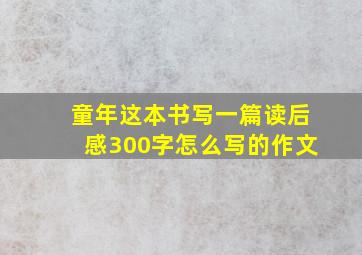 童年这本书写一篇读后感300字怎么写的作文